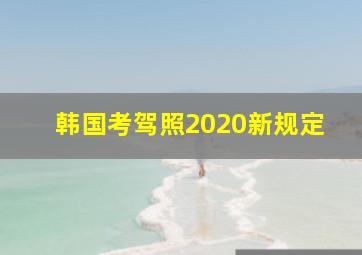 韩国考驾照2020新规定